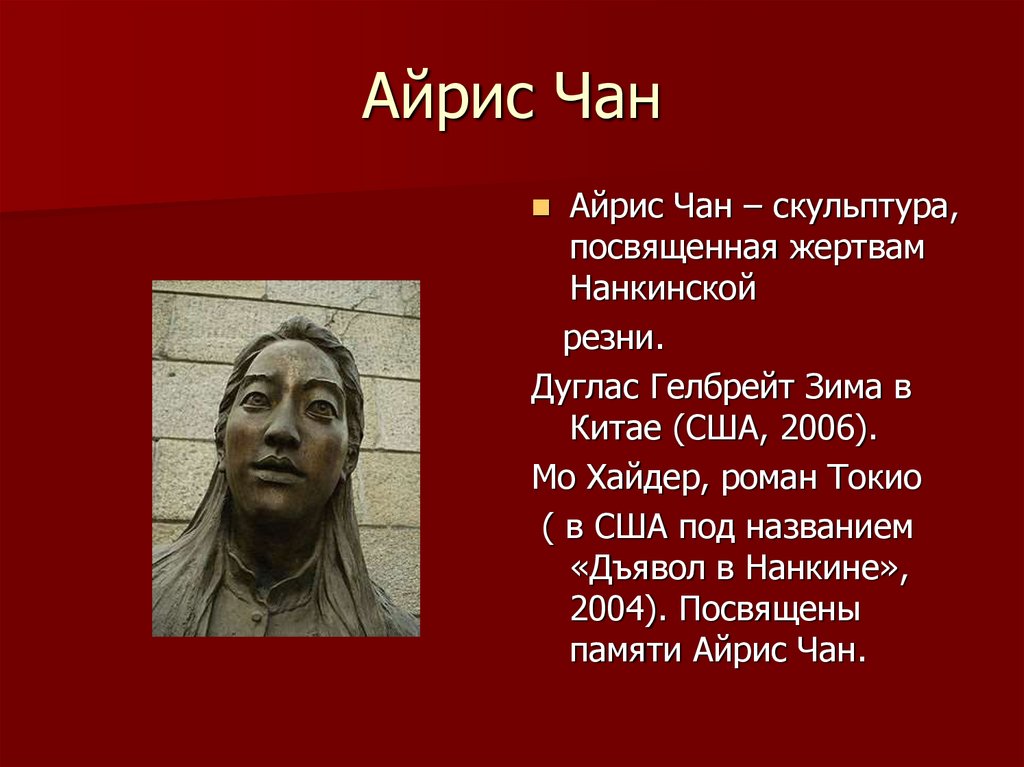 Айрис Чан

Айрис Чан – скульптура, посвященная жертвам Нанкинской

резни.

Дуглас Гелбрейт Зима в Китае (США, 2006).

Мо Хайдер, роман Токио

( в США под названием «Дъявол в Нанкине», 2004). Посвящены памяти Айрис Чан.